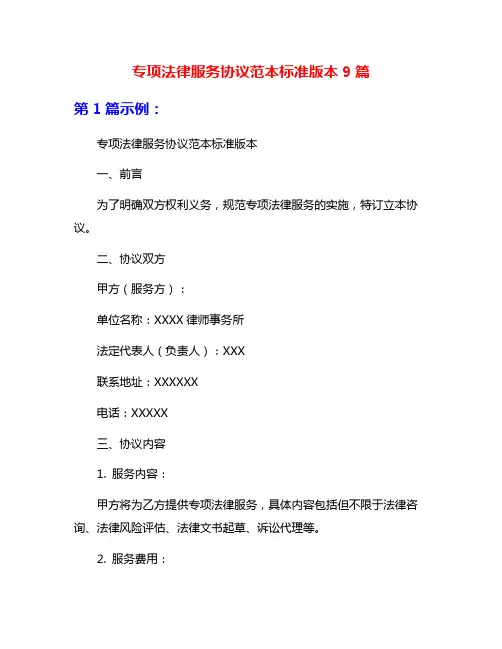 专项法律服务协议范本标准版本 9 篇

第 1 篇示例：

专项法律服务协议范本标准版本

一、前言

为了明确双方权利义务，规范专项法律服务的实施，特订立本协议。

二、协议双方

甲方（服务方）：

单位名称：XXXX 律师事务所

法定代表人（负责人）：XXX

联系地址：XXXXXX

电话：XXXXX

三、协议内容

1. 服务内容：

甲方将为乙方提供专项法律服务，具体内容包括但不限于法律咨询、法律风险评估、法律文书起草、诉讼代理等。

2. 服务费用：